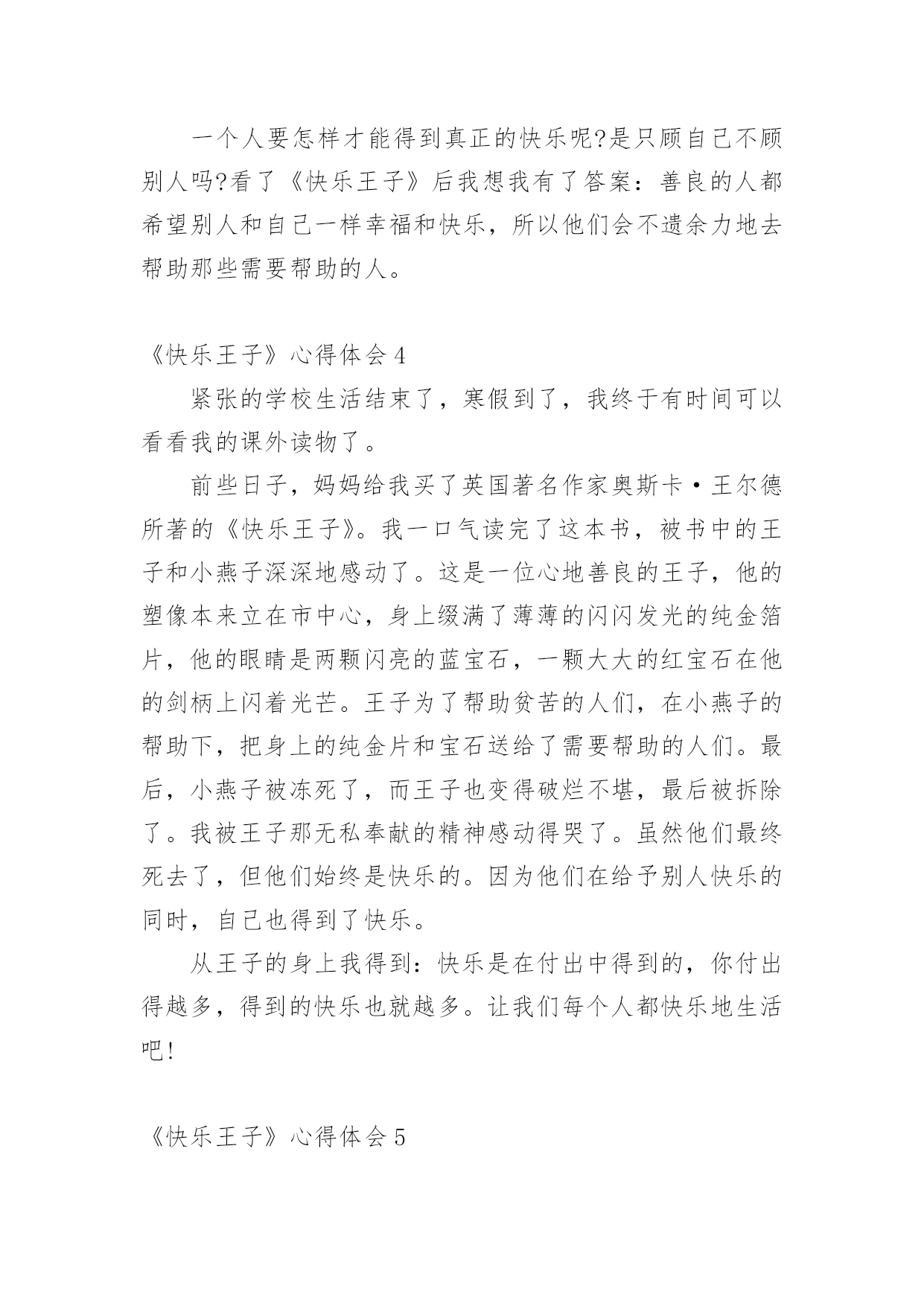 一个人要怎样才能得到真正的快乐呢?是只顾自己不顾别人吗?看了《快乐王子》后我想我有了答案：善良的人都希望别人和自己一样幸福和快乐，所以他们会不遗余力地去帮助那些需要帮助的人。

《快乐王子》心得体会 4

紧张的学校生活结束了，寒假到了，我终于有时间可以看看我的课外读物了。

前些日子，妈妈给我买了英国著名作家奥斯卡·王尔德所著的《快乐王子》。我一口气读完了这本书，被书中的王子和小燕子深深地感动了。这是一位心地善良的王子，他的塑像本来立在市中心，身上缀满了薄薄的闪闪发光的纯金箔片，他的眼睛是两颗闪亮的蓝宝石，一颗大大的红宝石在他的剑柄上闪着光芒。王子为了帮助贫苦的人们，在小燕子的帮助下，把身上的纯金片和宝石送给了需要帮助的人们。最后，小燕子被冻死了，而王子也变得破烂不堪，最后被拆除了。我被王子那无私奉献的精神感动得哭了。虽然他们最终死去了，但他们始终是快乐的。因为他们在给予别人快乐的同时，自己也得到了快乐。

从王子的身上我得到：快乐是在付出中得到的，你付出得越多，得到的快乐也就越多。让我们每个人都快乐地生活吧!

《快乐王子》心得体会 5